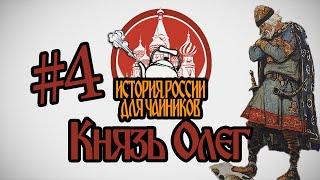 #4

ИСТОРИЯ РОССИИ ДЛЯ ЧАЙНИКОВ

Князь Олег